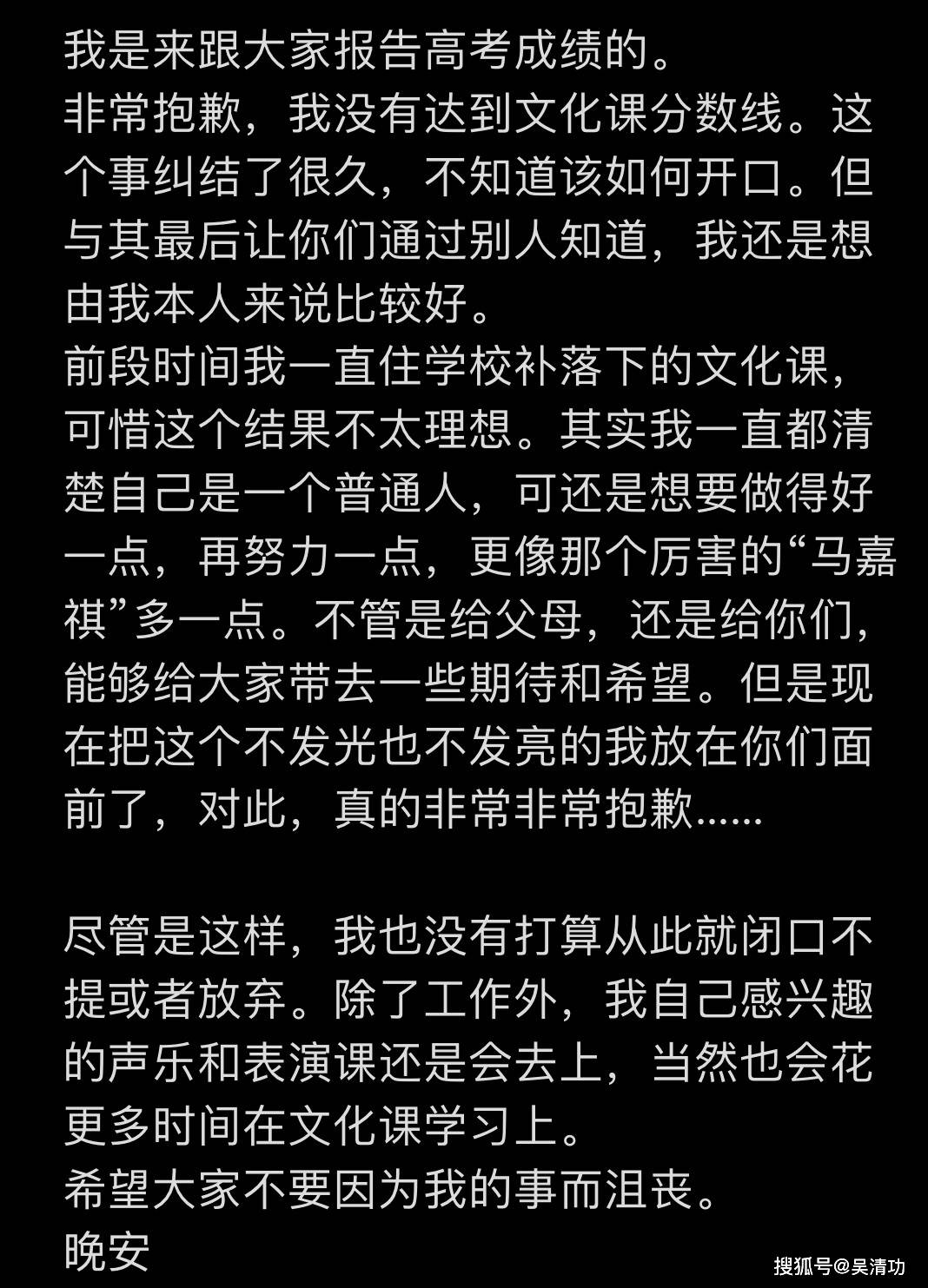 我是来跟大家报告高考成绩的。
非常抱歉，我没有达到文化课分数线。这个事纠结了很久，不知道该如何开口。但与其最后让你们通过别人知道，我还是想由我本人来说比较好。
前段时间我一直住学校补落下的文化课，可惜这个结果不太理想。其实我一直都清楚自己是一个普通人，可还是想要做得好一点，再努力一点，更像那个厉害的“马嘉祺”多一点。不管是给父母，还是给你们，能够给大家带去一些期待和希望。但是现在把这个不发光也不发亮的我放在你们面前了，对此，真的非常非常抱歉……

尽管是这样，我也没有打算从此就闭口不提或者放弃。除了工作外，我自己感兴趣的声乐和表演课还是会去上，当然也会花更多时间在文化课学习上。
希望大家不要因为我的事而沮丧。
晚安

搜狐号@吴清功